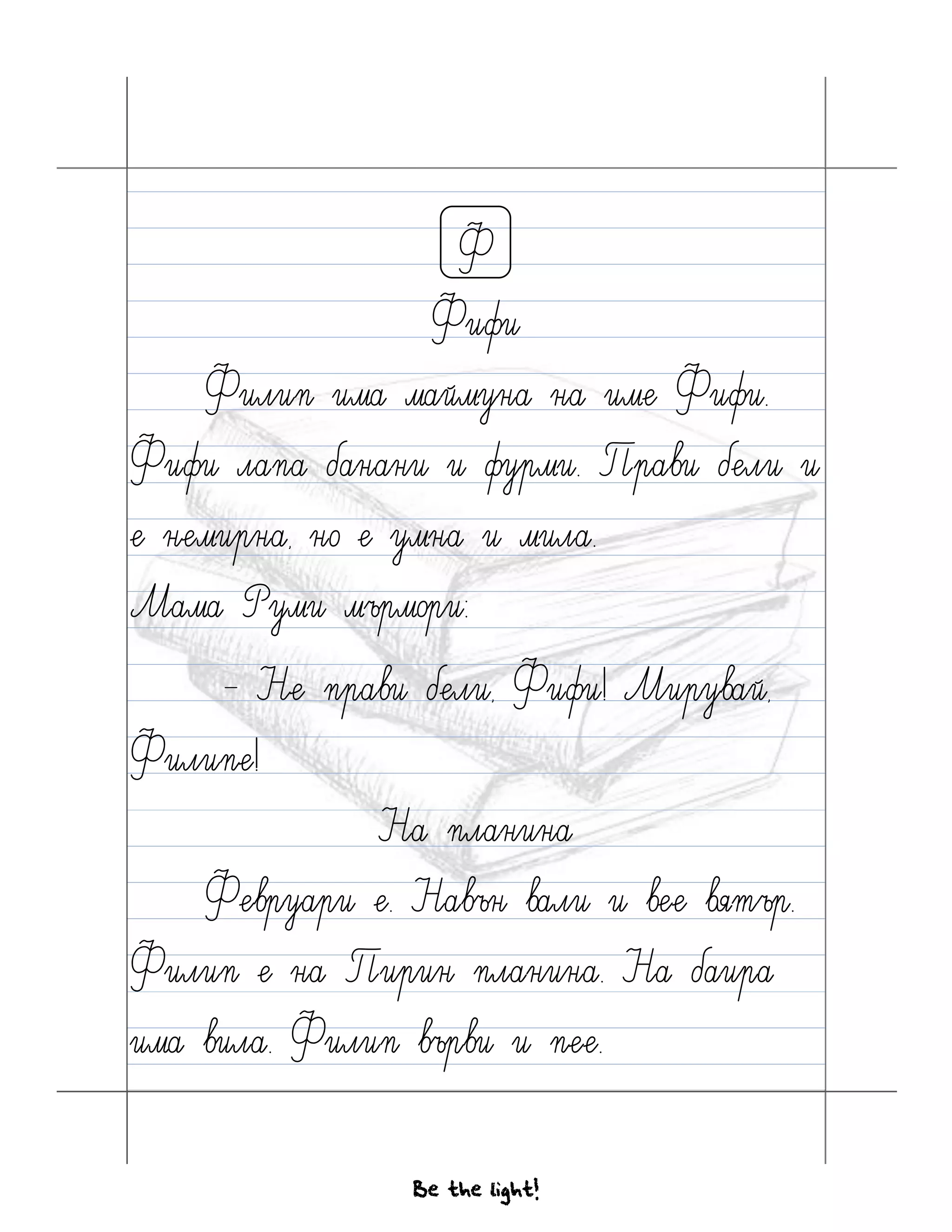 Ф

Фифи

Филип има маймуна на име Фифи. Фифи лапа банани и фурми. Прави бели и е немирна, но е умна и мила.

Мама Руми мърмори:

– Не прави бели, Фифи! Мирувай, Филипе!

На планина

Февруари е. Навън вали и вее вятър. Филип е на Пирин планина. На баира има вила. Филип върви и пее.

Be the light!